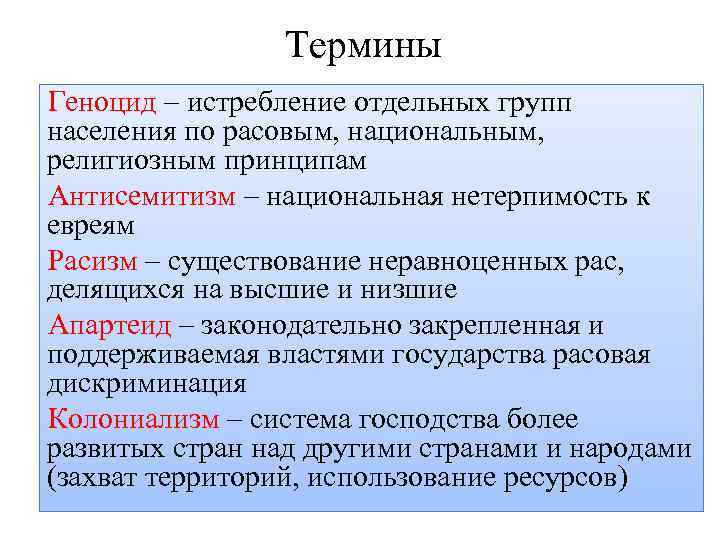 Термины

Геноцид – истребление отдельных групп населения по расовым, национальным, религиозным принципам

Антисемитизм – национальная нетерпимость к евреям

Расизм – существование неравноценных рас, делящихся на высшие и низшие

Апартеид – законодательно закрепленная и поддерживаемая властями государства расовая дискриминация

Колониализм – система господства более развитых стран над другими странами и народами (захват территорий, использование ресурсов)